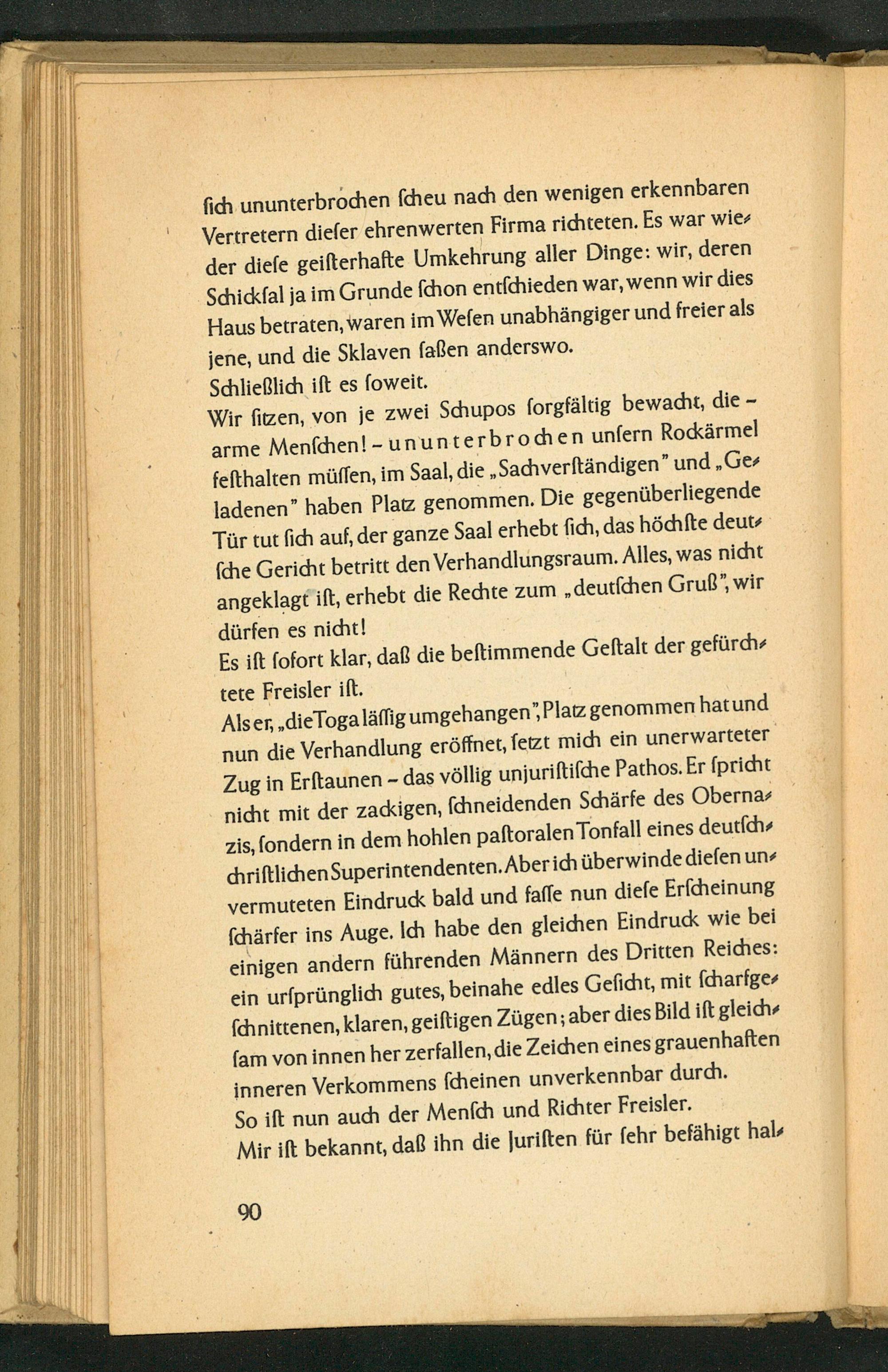 ſich ununterbrochen ſcheu nach den wenigen erkennbaren Vertretern dieſer ehrenwerten Firma richteten. Es war wieder dieſe geiſterhafte Umkehrung aller Dinge: wir, deren Schickſal ja im Grunde ſchon entſchieden war, wenn wir dies Haus betraten, waren im Weſen unabhängiger und freier als jene, und die Sklaven ſaßen anderswo.
Schließlich iſt es ſoweit.
Wir ſitzen, von je zwei Schupos ſorgfältig bewacht, die – arme Menſchen! – ununterbrochen unſern Rockärmel feſthalten müſſen, im Saal, die „Sachverſtändigen" und „Geladenen" haben Platz genommen. Die gegenüberliegende Tür tut ſich auf, der ganze Saal erhebt ſich, das höchſte deutſche Gericht betritt den Verhandlungsraum. Alles, was nicht angeklagt iſt, erhebt die Rechte zum „deutſchen Gruß", wir dürfen es nicht!
Es iſt ſofort klar, daß die beſtimmende Geſtalt der gefürchtete Freisler iſt.
Als er, „die Toga läſſig umgehangen", Platz genommen hat und nun die Verhandlung eröffnet, ſetzt mich ein unerwarteter Zug in Erſtaunen – das völlig unjuriſtiſche Pathos. Er ſpricht nicht mit der zackigen, ſchneidenden Schärfe des Obernazis, ſondern in dem hohlen paſtoralen Tonfall eines deutſchchriſtlichen Superintendenten. Aber ich überwinde dieſen unvermuteten Eindruck bald und faſſe nun dieſe Erſcheinung ſchärfer ins Auge. Ich habe den gleichen Eindruck wie bei einigen andern führenden Männern des Dritten Reiches: ein urſprünglich gutes, beinahe edles Geſicht, mit ſcharfgeſchnittenen, klaren, geiſtigen Zügen; aber dies Bild iſt gleichſam von innen her zerfallen, die Zeichen eines grauenhaften inneren Verkommens ſcheinen unverkennbar durch.
So iſt nun auch der Menſch und Richter Freisler.
Mir iſt bekannt, daß ihn die Juriſten für ſehr befähigt hal-

90